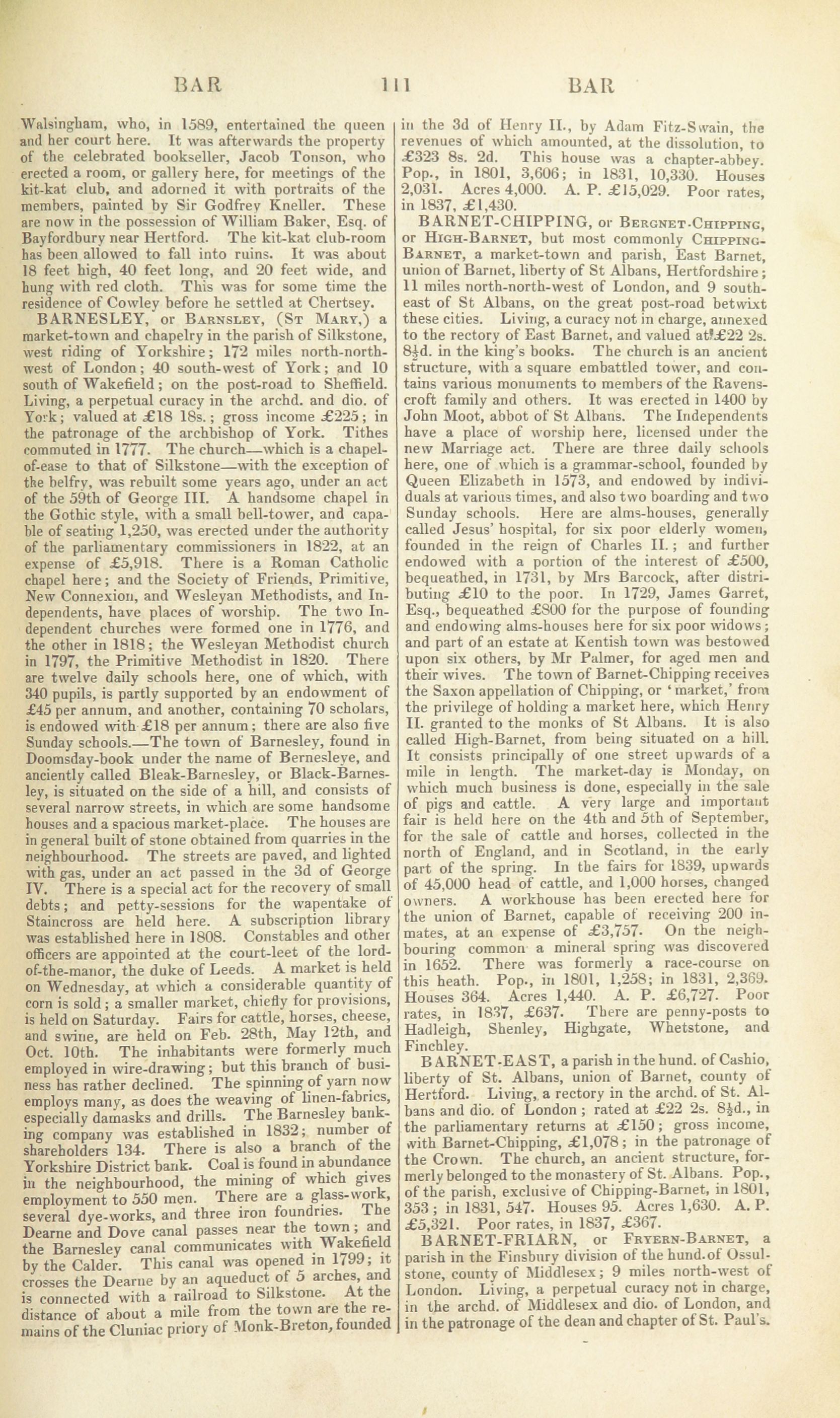 BAR 111 BAR

Walsingham, who, in 1589, entertained the queen and her court here. It was afterwards the property of the celebrated bookseller, Jacob Tonson, who erected a room, or gallery here, for meetings of the kit-kat club, and adorned it with portraits of the members, painted by Sir Godfrey Kneller. These are now in the possession of William Baker, Esq. of Bayfordbury near Hertford. The kit-kat club-room has been allowed to fall into ruins. It was about 18 feet high, 40 feet long, and 20 feet wide, and hung with red cloth. This was for some time the residence of Cowley before he settled at Chertsey.

BARNESLEY, or Barnsley, (St Mary,) a market-town and chapelry in the parish of Silkstone, west riding of Yorkshire; 172 miles north-north-west of London; 40 south-west of York; and 10 south of Wakefield; on the post-road to Sheffield. Living, a perpetual curacy in the archd. and dio. of York; valued at £18 18s.; gross income £225; in the patronage of the archbishop of York. Tithes commuted in 1777. The church—which is a chapel-of-ease to that of Silkstone—with the exception of the belfry, was rebuilt some years ago, under an act of the 59th of George III. A handsome chapel in the Gothic style, with a small bell-tower, and capable of seating 1,250, was erected under the authority of the parliamentary commissioners in 1822, at an expense of £5,918. There is a Roman Catholic chapel here; and the Society of Friends, Primitive, New Connexion, and Wesleyan Methodists, and Independents, have places of worship. The two Independent churches were formed one in 1776, and the other in 1818; the Wesleyan Methodist church in 1797, the Primitive Methodist in 1820. There are twelve daily schools here, one of which, with 340 pupils, is partly supported by an endowment of £45 per annum, and another, containing 70 scholars, is endowed with £18 per annum; there are also five Sunday schools.—The town of Barnesley, found in Doomsday-book under the name of Bernesleye, and anciently called Bleak-Barnesley, or Black-Barnesley, is situated on the side of a hill, and consists of several narrow streets, in which are some handsome houses and a spacious market-place. The houses are in general built of stone obtained from quarries in the neighbourhood. The streets are paved, and lighted with gas, under an act passed in the 3d of George IV. There is a special act for the recovery of small debts; and petty-sessions for the wapentake of Staincross are held here. A subscription library was established here in 1808. Constables and other officers are appointed at the court-leet of the lord-of-the-manor, the duke of Leeds. A market is held on Wednesday, at which a considerable quantity of corn is sold; a smaller market, chiefly for provisions, is held on Saturday. Fairs for cattle, horses, cheese, and swine, are held on Feb. 28th, May 12th, and Oct. 10th. The inhabitants were formerly much employed in wire-drawing; but this branch of business has rather declined. The spinning of yarn now employs many, as does the weaving of linen-fabrics, especially damasks and drills. The Barnesley banking company was established in 1832; number of shareholders 134. There is also a branch of the Yorkshire District bank. Coal is found in abundance in the neighbourhood, the mining of which gives employment to 550 men. There are a glass-work, several dye-works, and three iron foundries. The Dearne and Dove canal passes near the town; and the Barnesley canal communicates with Wakefield by the Calder. This canal was opened in 1799; it crosses the Dearne by an aqueduct of 5 arches, and is connected with a railroad to Silkstone. At the distance of about a mile from the town are the remains of the Cluniac priory of Monk-Breton, founded in the 3d of Henry II., by Adam Fitz-Swain, the revenues of which amounted, at the dissolution, to £323 8s. 2d. This house was a chapter-abbey. Pop., in 1801, 3,606; in 1831, 10,330. Houses 2,031. Acres 4,000. A. P. £15,029. Poor rates, in 1837, £1,430.

BARNET-CHIPPING, or Bergnet-Chipping, or High-Barnet, but most commonly Chipping-Barnet, a market-town and parish, East Barnet, union of Barnet, liberty of St Albans, Hertfordshire; 11 miles north-north-west of London, and 9 south-east of St Albans, on the great post-road betwixt these cities. Living, a curacy not in charge, annexed to the rectory of East Barnet, and valued at £22 2s. 8½d. in the king's books. The church is an ancient structure, with a square embattled tower, and contains various monuments to members of the Ravenscroft family and others. It was erected in 1400 by John Moot, abbot of St Albans. The Independents have a place of worship here, licensed under the new Marriage act. There are three daily schools here, one of which is a grammar-school, founded by Queen Elizabeth in 1573, and endowed by individuals at various times, and also two boarding and two Sunday schools. Here are alms-houses, generally called Jesus' hospital, for six poor elderly women, founded in the reign of Charles II.; and further endowed with a portion of the interest of £500, bequeathed, in 1731, by Mrs Barcock, after distributing £10 to the poor. In 1729, James Garret, Esq., bequeathed £800 for the purpose of founding and endowing alms-houses here for six poor widows; and part of an estate at Kentish town was bestowed upon six others, by Mr Palmer, for aged men and their wives. The town of Barnet-Chipping receives the Saxon appellation of Chipping, or 'market,' from the privilege of holding a market here, which Henry II. granted to the monks of St Albans. It is also called High-Barnet, from being situated on a hill. It consists principally of one street upwards of a mile in length. The market-day is Monday, on which much business is done, especially in the sale of pigs and cattle. A very large and important fair is held here on the 4th and 5th of September, for the sale of cattle and horses, collected in the north of England, and in Scotland, in the early part of the spring. In the fairs for 1839, upwards of 45,000 head of cattle, and 1,000 horses, changed owners. A workhouse has been erected here for the union of Barnet, capable of receiving 200 inmates, at an expense of £3,757. On the neighbouring common a mineral spring was discovered in 1652. There was formerly a race-course on this heath. Pop., in 1801, 1,258; in 1831, 2,369. Houses 364. Acres 1,440. A. P. £6,727. Poor rates, in 1837, £637. There are penny-posts to Hadleigh, Shenley, Highgate, Whetstone, and Finchley.

BARNET-EAST, a parish in the hund. of Cashio, liberty of St. Albans, union of Barnet, county of Hertford. Living, a rectory in the archd. of St. Albans and dio. of London; rated at £22 2s. 8½d., in the parliamentary returns at £150; gross income, with Barnet-Chipping, £1,078; in the patronage of the Crown. The church, an ancient structure, formerly belonged to the monastery of St. Albans. Pop., of the parish, exclusive of Chipping-Barnet, in 1801, 353; in 1831, 547. Houses 95. Acres 1,630. A. P. £5,321. Poor rates, in 1837, £367.

BARNET-FRIARN, or Fryern-Barnet, a parish in the Finsbury division of the hund. of Ossulstone, county of Middlesex; 9 miles north-west of London. Living, a perpetual curacy not in charge, in the archd. of Middlesex and dio. of London, and in the patronage of the dean and chapter of St. Paul's.